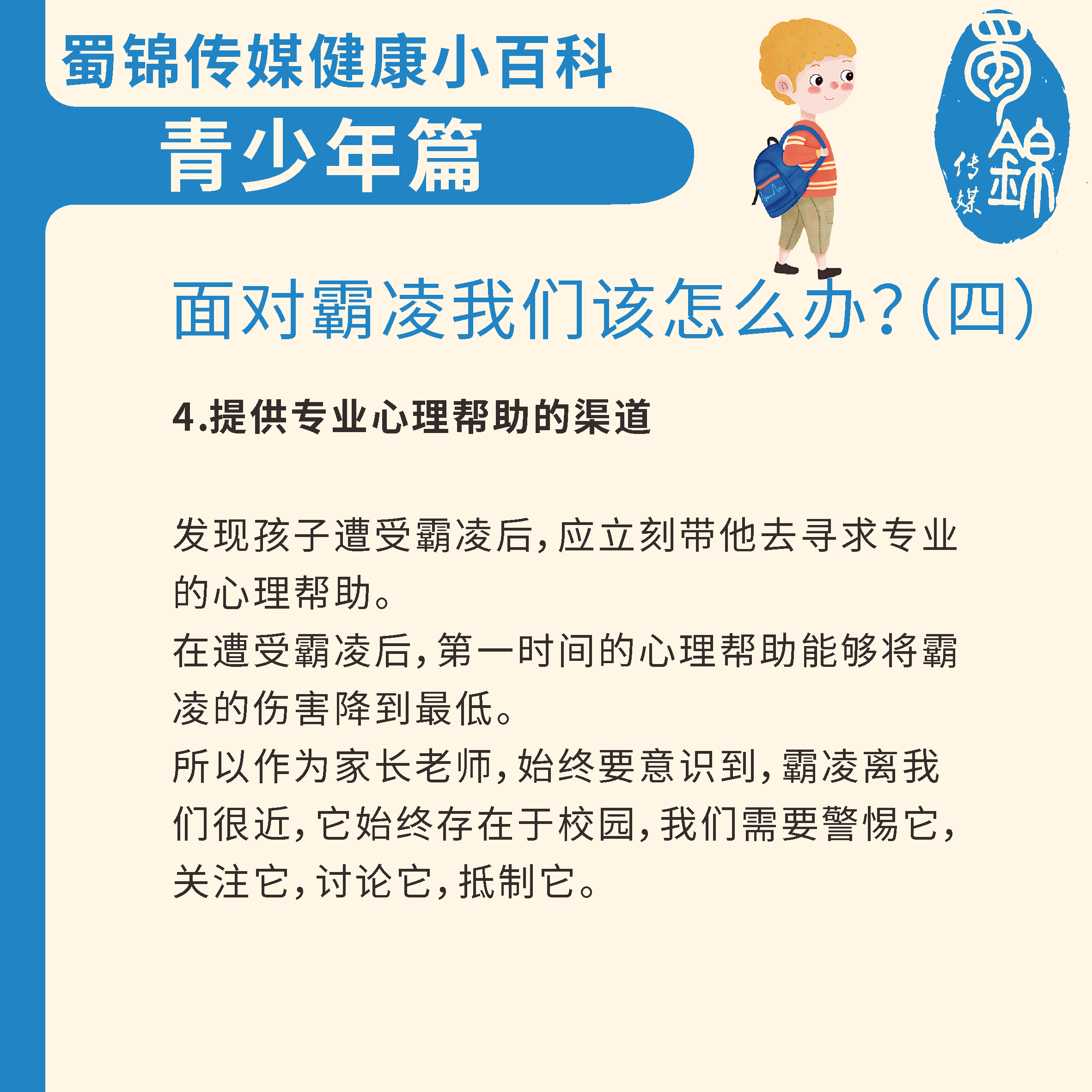 蜀锦传媒健康小百科
青少年篇

蜀錦
传媒

面对霸凌我们该怎么办?(四)

4.提供专业心理帮助的渠道

发现孩子遭受霸凌后,应立刻带他去寻求专业的心理帮助。
在遭受霸凌后,第一时间的心理帮助能够将霸凌的伤害降到最低。
所以作为家长老师,始终要意识到,霸凌离我们很近,它始终存在于校园,我们需要警惕它,关注它,讨论它,抵制它。